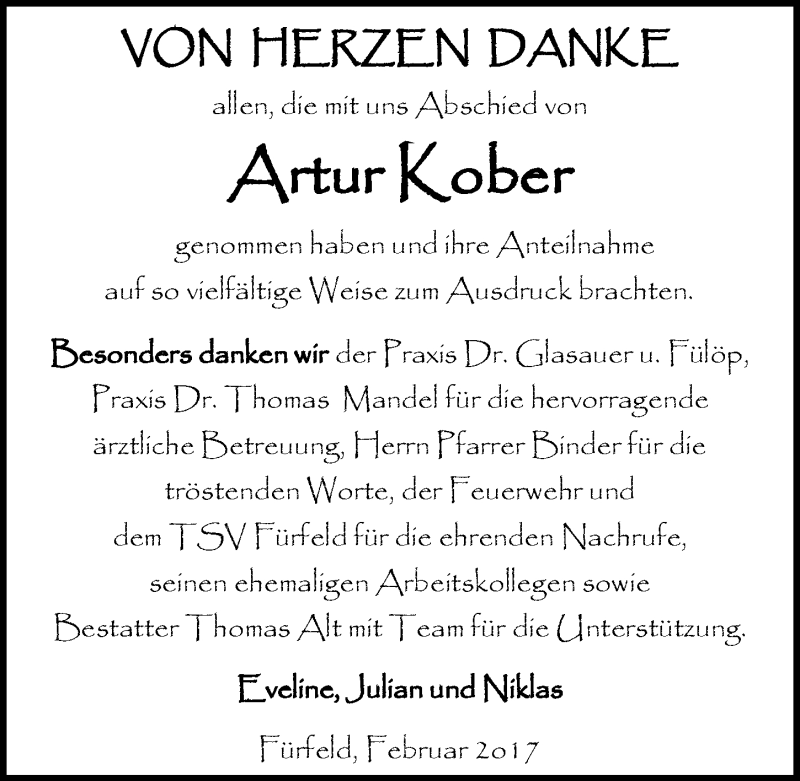 VON HERZEN DANKE

allen, die mit uns Abschied von

Artur Kober

genommen haben und ihre Anteilnahme auf so vielfältige Weise zum Ausdruck brachten.

Besonders danken wir der Praxis Dr. Glasauer u. Fülöp, Praxis Dr. Thomas Mandel für die hervorragende ärztliche Betreuung, Herrn Pfarrer Binder für die tröstenden Worte, der Feuerwehr und dem TSV Fürfeld für die ehrenden Nachrufe, seinen ehemaligen Arbeitskollegen sowie Bestatter Thomas Alt mit Team für die Unterstützung.

Eveline, Julian und Niklas

Fürfeld, Februar 2017